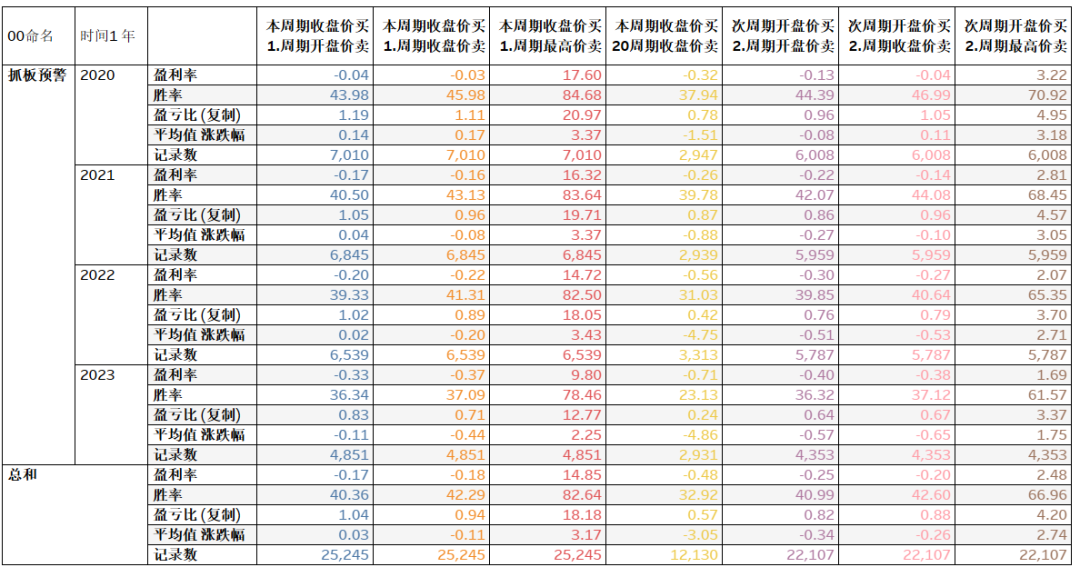 | 00命名 | 时间1年 | | 本周期收盘价买 1.周期开盘价卖 | 本周期收盘价买 1.周期收盘价卖 | 本周期收盘价买 1.周期最高价卖 | 本周期收盘价买 20周期收盘价卖 | 次周期开盘价买 2.周期开盘价卖 | 次周期开盘价买 2.周期收盘价卖 | 次周期开盘价买 2.周期最高价卖 |
|---|---|---|---|---|---|---|---|---|---|
| 抓板预警 | 2020 | 盈利率 | -0.04 | -0.03 | 17.60 | -0.32 | -0.13 | -0.04 | 3.22 |
| | | 胜率 | 43.98 | 45.98 | 84.68 | 37.94 | 44.39 | 46.99 | 70.92 |
| | | 盈亏比(复制) | 1.19 | 1.11 | 20.97 | 0.78 | 0.96 | 1.05 | 4.95 |
| | | 平均值 涨跌幅 | 0.14 | 0.17 | 3.37 | -1.51 | -0.08 | 0.11 | 3.18 |
| | | 记录数 | 7,010 | 7,010 | 7,010 | 2,947 | 6,008 | 6,008 | 6,008 |
| | 2021 | 盈利率 | -0.17 | -0.16 | 16.32 | -0.26 | -0.22 | -0.14 | 2.81 |
| | | 胜率 | 40.50 | 43.13 | 83.64 | 39.78 | 42.07 | 44.08 | 68.45 |
| | | 盈亏比(复制) | 1.05 | 0.96 | 19.71 | 0.87 | 0.86 | 0.96 | 4.57 |
| | | 平均值 涨跌幅 | 0.04 | -0.08 | 3.37 | -0.88 | -0.27 | -0.10 | 3.05 |
| | | 记录数 | 6,845 | 6,845 | 6,845 | 2,939 | 5,959 | 5,959 | 5,959 |
| | 2022 | 盈利率 | -0.20 | -0.22 | 14.72 | -0.56 | -0.30 | -0.27 | 2.07 |
| | | 胜率 | 39.33 | 41.31 | 82.50 | 31.03 | 39.85 | 40.64 | 65.35 |
| | | 盈亏比(复制) | 1.02 | 0.89 | 18.05 | 0.42 | 0.76 | 0.79 | 3.70 |
| | | 平均值 涨跌幅 | 0.02 | -0.20 | 3.43 | -4.75 | -0.51 | -0.53 | 2.71 |
| | | 记录数 | 6,539 | 6,539 | 6,539 | 3,313 | 5,787 | 5,787 | 5,787 |
| | 2023 | 盈利率 | -0.33 | -0.37 | 9.80 | -0.71 | -0.40 | -0.38 | 1.69 |
| | | 胜率 | 36.34 | 37.09 | 78.46 | 23.13 | 36.32 | 37.12 | 61.57 |
| | | 盈亏比(复制) | 0.83 | 0.71 | 12.77 | 0.24 | 0.64 | 0.67 | 3.37 |
| | | 平均值 涨跌幅 | -0.11 | -0.44 | 2.25 | -4.86 | -0.57 | -0.65 | 1.75 |
| | | 记录数 | 4,851 | 4,851 | 4,851 | 2,931 | 4,353 | 4,353 | 4,353 |
| 总和 | | 盈利率 | -0.17 | -0.18 | 14.85 | -0.48 | -0.25 | -0.20 | 2.48 |
| | | 胜率 | 40.36 | 42.29 | 82.64 | 32.92 | 40.99 | 42.60 | 66.96 |
| | | 盈亏比(复制) | 1.04 | 0.94 | 18.18 | 0.57 | 0.82 | 0.88 | 4.20 |
| | | 平均值 涨跌幅 | 0.03 | -0.11 | 3.17 | -3.05 | -0.34 | -0.26 | 2.74 |
| | | 记录数 | 25,245 | 25,245 | 25,245 | 12,130 | 22,107 | 22,107 | 22,107 |